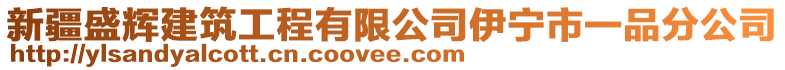 新疆盛辉建筑工程有限公司伊宁市一品分公司
http://ylsandyalcott.cn.coovee.com